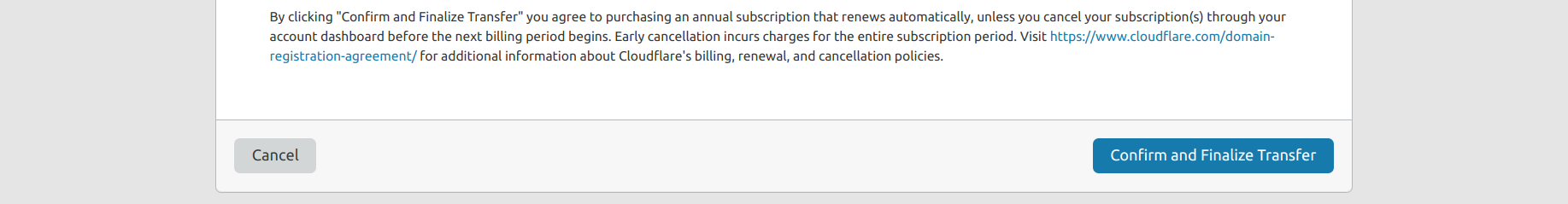 By clicking "Confirm and Finalize Transfer" you agree to purchasing an annual subscription that renews automatically, unless you cancel your subscription(s) through your account dashboard before the next billing period begins. Early cancellation incurs charges for the entire subscription period. Visit https://www.cloudflare.com/domain-registration-agreement/ for additional information about Cloudflare's billing, renewal, and cancellation policies.

Cancel

Confirm and Finalize Transfer